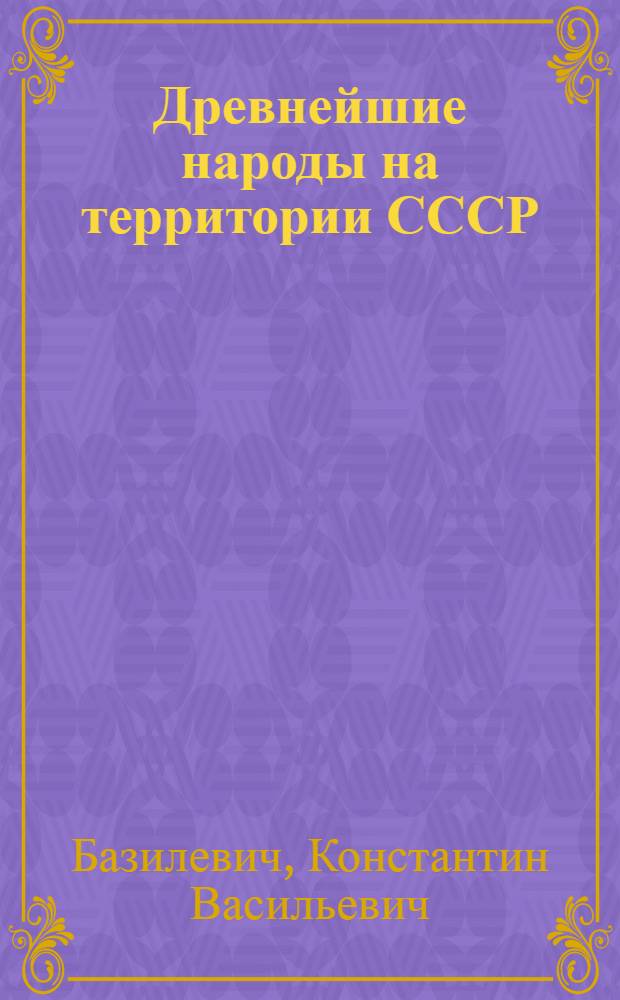 Древнейшие народы на территории СССР

Базилевич, Константин Васильевич